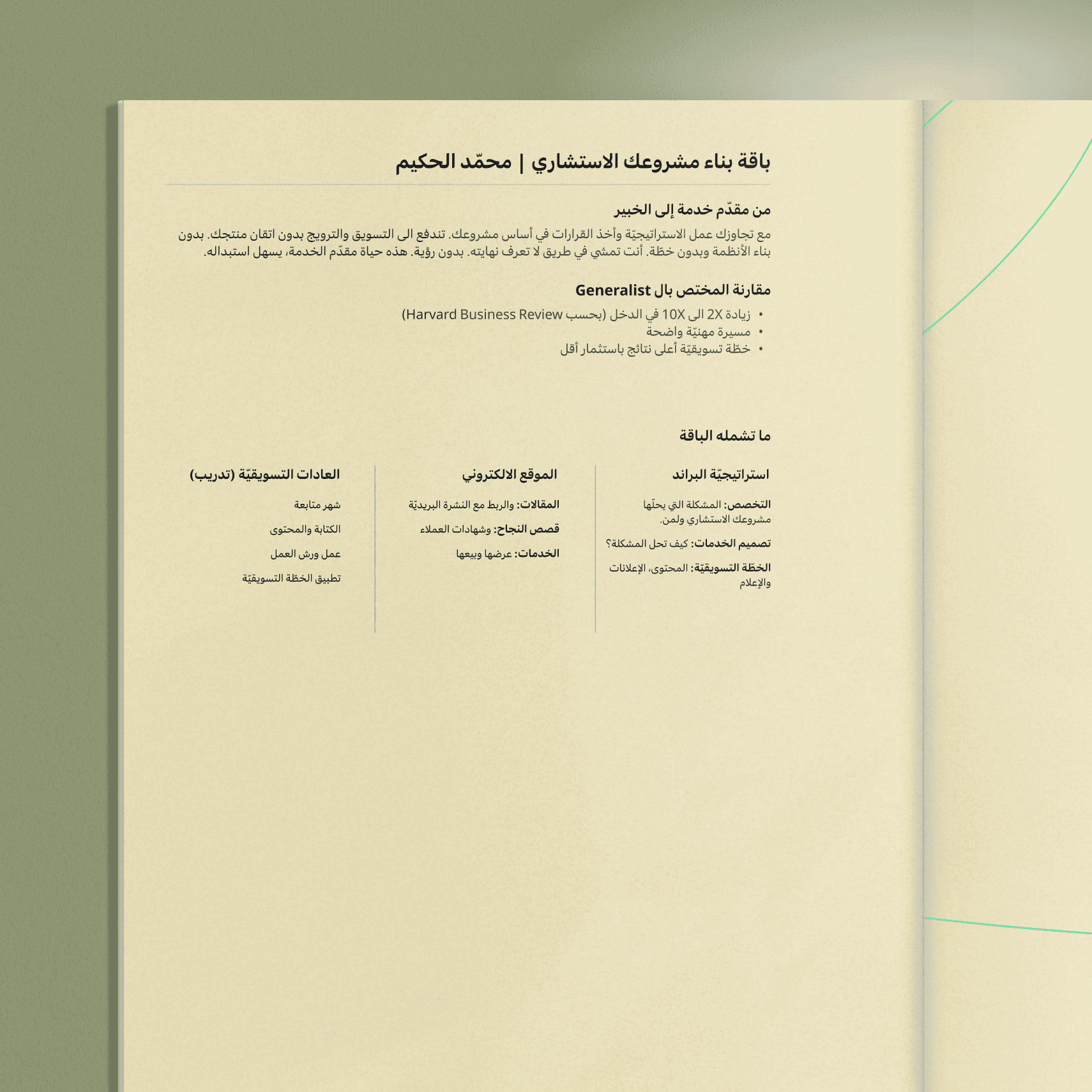 باقة بناء مشروعك الاستشاري | محمّد الحكيم

من مقدّم خدمة إلى الخبير

مع تجاوزك عمل الاستراتيجيّة وأخذ القرارات في أساس مشروعك. تندفع الى التسويق والترويج بدون اتقان منتجك. بدون بناء الأنظمة وبدون خطّة. أنت تمشي في طريق لا تعرف نهايته. بدون رؤية. هذه حياة مقدّم الخدمة، يسهل استبداله.

مقارنة المختص بال Generalist

• زيادة 2X الى 10X في الدخل (بحسب Harvard Business Review)
• مسيرة مهنيّة واضحة
• خطّة تسويقيّة أعلى نتائج باستثمار أقل

ما تشمله الباقة

استراتيجيّة البراند

التخصص: المشكلة التي يحلّها مشروعك الاستشاري ولمن.

تصميم الخدمات: كيف تحل المشكلة؟

الخطّة التسويقيّة: المحتوى، الإعلانات والإعلام

الموقع الالكتروني

المقالات: والربط مع النشرة البريديّة

قصص النجاح: وشهادات العملاء

الخدمات: عرضها وبيعها

العادات التسويقيّة (تدريب)

شهر متابعة

الكتابة والمحتوى

عمل ورش العمل

تطبيق الخطّة التسويقيّة